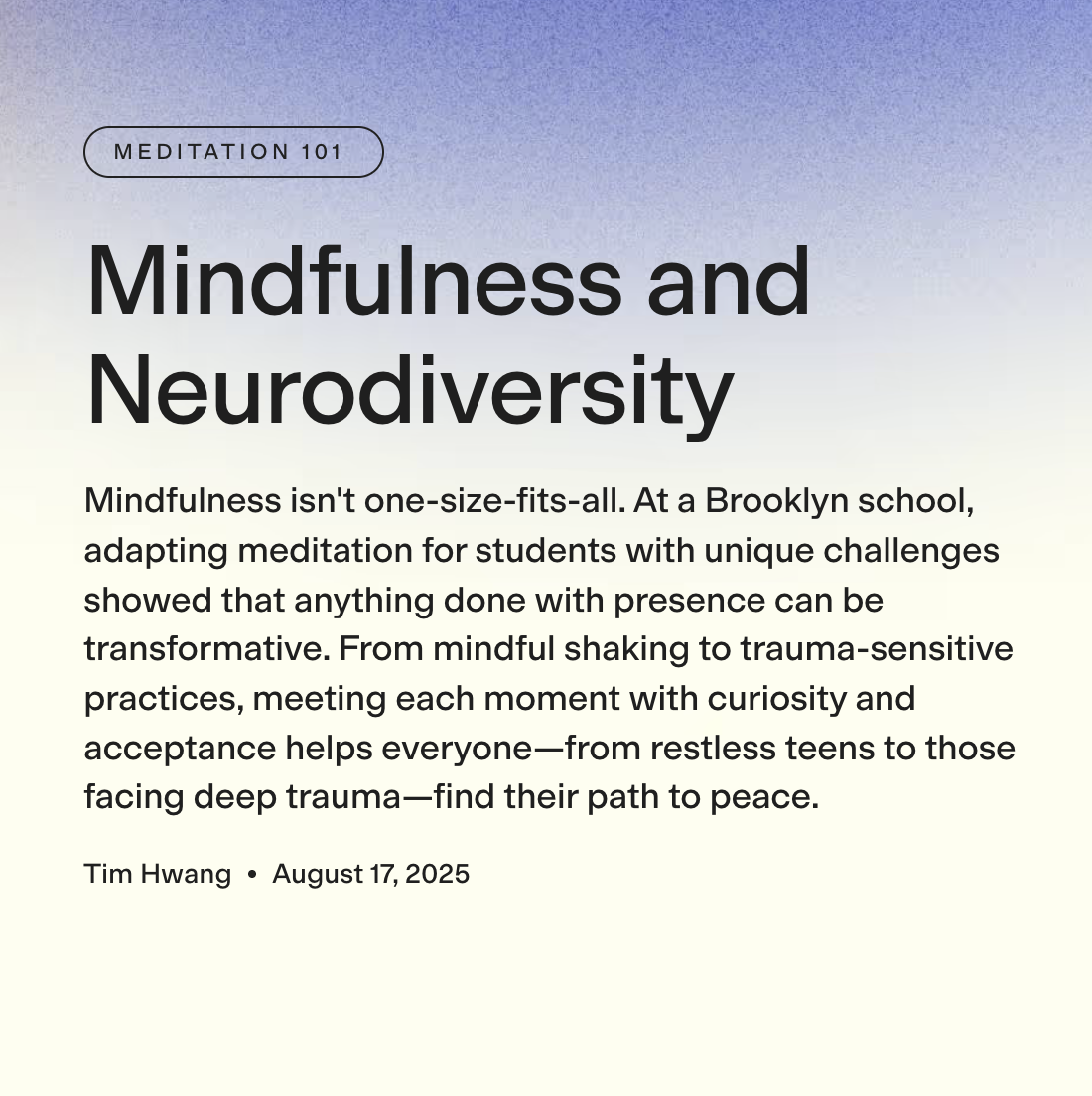 MEDITATION 101

Mindfulness and Neurodiversity

Mindfulness isn't one-size-fits-all. At a Brooklyn school, adapting meditation for students with unique challenges showed that anything done with presence can be transformative. From mindful shaking to trauma-sensitive practices, meeting each moment with curiosity and acceptance helps everyone—from restless teens to those facing deep trauma—find their path to peace.

Tim Hwang • August 17, 2025